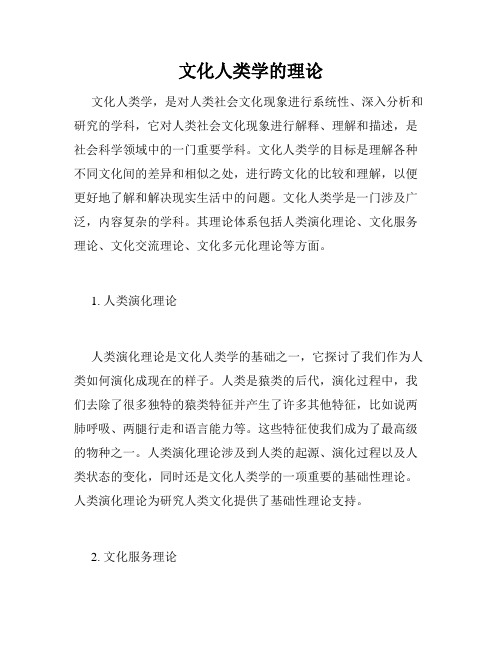 文化人类学的理论

文化人类学，是对人类社会文化现象进行系统性、深入分析和研究的学科，它对人类社会文化现象进行解释、理解和描述，是社会科学领域中的一门重要学科。文化人类学的目标是理解各种不同文化间的差异和相似之处，进行跨文化的比较和理解，以便更好地了解和解决现实生活中的问题。文化人类学是一门涉及广泛，内容复杂的学科。其理论体系包括人类演化理论、文化服务理论、文化交流理论、文化多元化理论等方面。

1. 人类演化理论

人类演化理论是文化人类学的基础之一，它探讨了我们作为人类如何演化成现在的样子。人类是猿类的后代，演化过程中，我们去除了很多独特的猿类特征并产生了许多其他特征，比如说两肺呼吸、两腿行走和语言能力等。这些特征使我们成为了最高级的物种之一。人类演化理论涉及到人类的起源、演化过程以及人类状态的变化，同时还是文化人类学的一项重要的基础性理论。人类演化理论为研究人类文化提供了基础性理论支持。

2. 文化服务理论